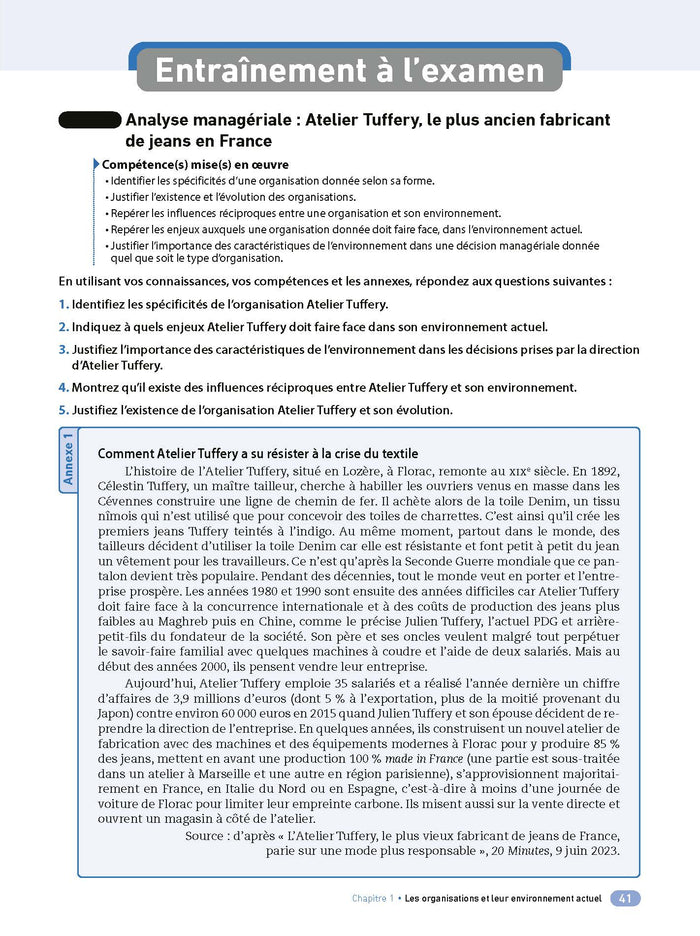 Entraînement à l'examen

Analyse managériale : Atelier Tuffery, le plus ancien fabricant de jeans en France

Compétence(s) mise(s) en œuvre
• Identifier les spécificités d'une organisation donnée selon sa forme.
• Justifier l'existence et l'évolution des organisations.
• Repérer les influences réciproques entre une organisation et son environnement.
• Repérer les enjeux auxquels une organisation donnée doit faire face, dans l'environnement actuel.
• Justifier l'importance des caractéristiques de l'environnement dans une décision managériale donnée quel que soit le type d'organisation.

En utilisant vos connaissances, vos compétences et les annexes, répondez aux questions suivantes :

1. Identifiez les spécificités de l'organisation Atelier Tuffery.

2. Indiquez à quels enjeux Atelier Tuffery doit faire face dans son environnement actuel.

3. Justifiez l'importance des caractéristiques de l'environnement dans les décisions prises par la direction d'Atelier Tuffery.

4. Montrez qu'il existe des influences réciproques entre Atelier Tuffery et son environnement.

5. Justifiez l'existence de l'organisation Atelier Tuffery et son évolution.

Annexe 1

Comment Atelier Tuffery a su résister à la crise du textile

L'histoire de l'Atelier Tuffery, situé en Lozère, à Florac, remonte au XIXe siècle. En 1892, Célestin Tuffery, un maître tailleur, cherche à habiller les ouvriers venus en masse dans les Cévennes construire une ligne de chemin de fer. Il achète alors de la toile Denim, un tissu nîmois qui n'est utilisé que pour concevoir des toiles de charrettes. C'est ainsi qu'il crée les premiers jeans Tuffery teintés à l'indigo. Au même moment, partout dans le monde, des tailleurs décident d'utiliser la toile Denim car elle est résistante et font petit à petit du jean un vêtement pour les travailleurs. Ce n'est qu'après la Seconde Guerre mondiale que ce pantalon devient très populaire. Pendant des décennies, tout le monde veut en porter et l'entreprise prospère. Les années 1980 et 1990 sont ensuite des années difficiles car Atelier Tuffery doit faire face à la concurrence internationale et à des coûts de production des jeans plus faibles au Maghreb puis en Chine, comme le précise Julien Tuffery, l'actuel PDG et arrière-petit-fils du fondateur de la société. Son père et ses oncles veulent malgré tout perpétuer le savoir-faire familial avec quelques machines à coudre et l'aide de deux salariés. Mais au début des années 2000, ils pensent vendre leur entreprise.

Aujourd'hui, Atelier Tuffery emploie 35 salariés et a réalisé l'année dernière un chiffre d'affaires de 3,9 millions d'euros (dont 5 % à l'exportation, plus de la moitié provenant du Japon) contre environ 60 000 euros en 2015 quand Julien Tuffery et son épouse décident de reprendre la direction de l'entreprise. En quelques années, ils construisent un nouvel atelier de fabrication avec des machines et des équipements modernes à Florac pour y produire 85 % des jeans, mettent en avant une production 100 % made in France (une partie est sous-traitée dans un atelier à Marseille et une autre en région parisienne), s'approvisionnent majoritairement en France, en Italie du Nord ou en Espagne, c'est-à-dire à moins d'une journée de voiture de Florac pour limiter leur empreinte carbone. Ils misent aussi sur la vente directe et ouvrent un magasin à côté de l'atelier.

Source : d'après « L'Atelier Tuffery, le plus vieux fabricant de jeans de France, parie sur une mode plus responsable », 20 Minutes, 9 juin 2023.

Chapitre 1 • Les organisations et leur environnement actuel 41